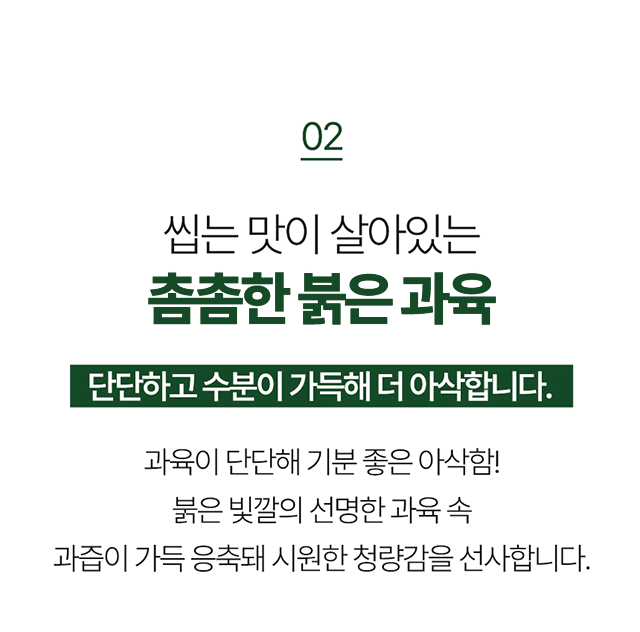 02

씹는 맛이 살아있는
촘촘한 붉은 과육

단단하고 수분이 가득해 더 아삭합니다.

과육이 단단해 기분 좋은 아삭함!
붉은 빛깔의 선명한 과육 속
과즙이 가득 응축돼 시원한 청량감을 선사합니다.